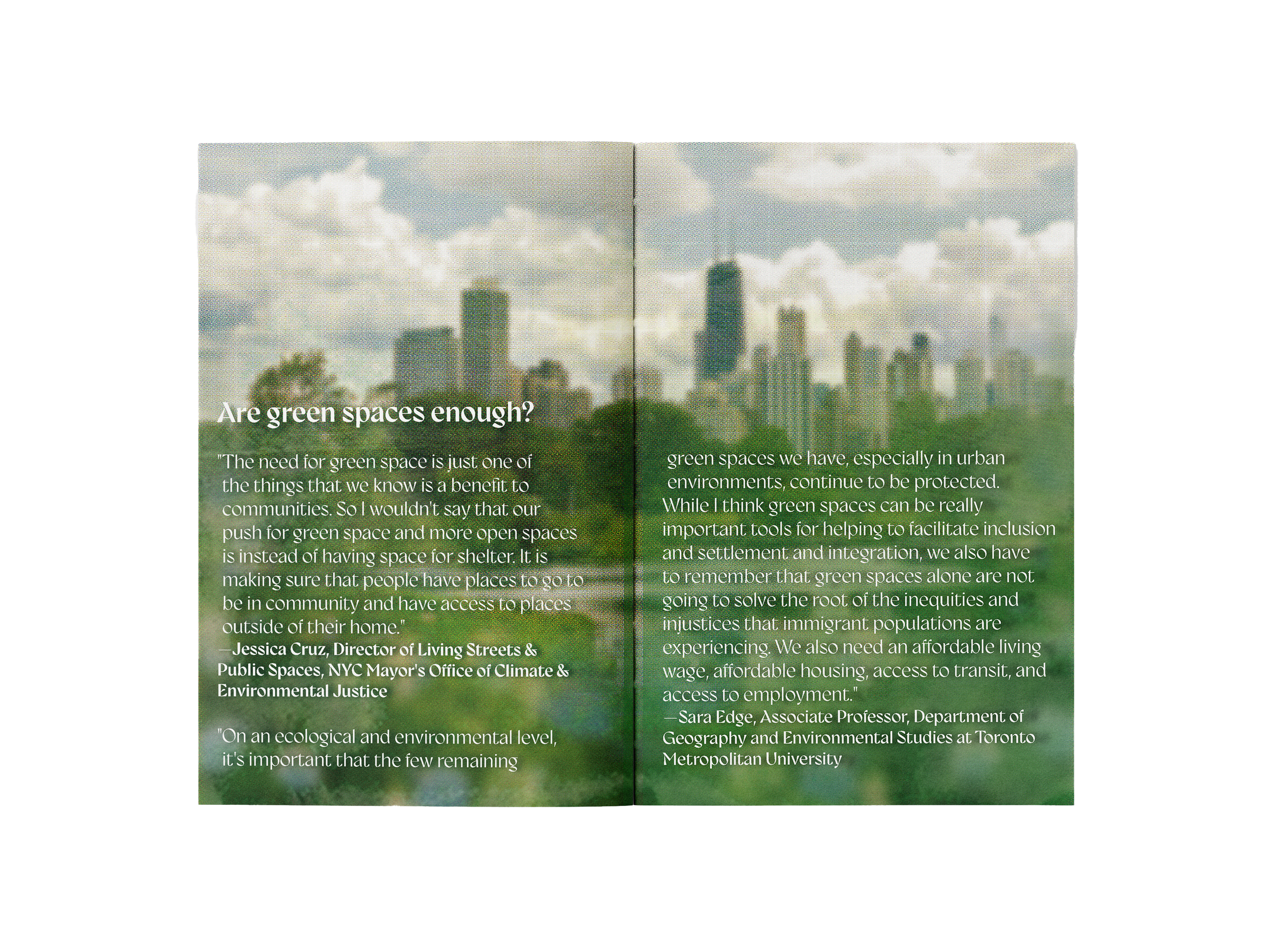 Are green spaces enough?

"The need for green space is just one of the things that we know is a benefit to communities. So I wouldn't say that our push for green space and more open spaces is instead of having space for shelter. It is making sure that people have places to go to be in community and have access to places outside of their home."
—Jessica Cruz, Director of Living Streets & Public Spaces, NYC Mayor's Office of Climate & Environmental Justice

"On an ecological and environmental level, it's important that the few remaining green spaces we have, especially in urban environments, continue to be protected. While I think green spaces can be really important tools for helping to facilitate inclusion and settlement and integration, we also have to remember that green spaces alone are not going to solve the root of the inequities and injustices that immigrant populations are experiencing. We also need an affordable living wage, affordable housing, access to transit, and access to employment."
—Sara Edge, Associate Professor, Department of Geography and Environmental Studies at Toronto Metropolitan University